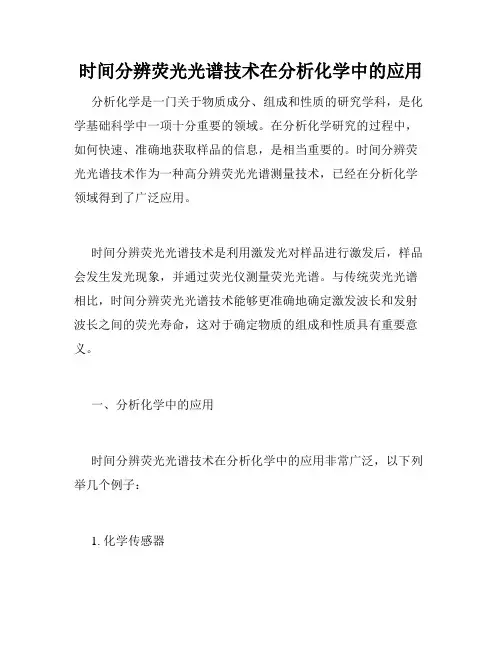 时间分辨荧光光谱技术在分析化学中的应用

分析化学是一门关于物质成分、组成和性质的研究学科，是化学基础科学中一项十分重要的领域。在分析化学研究的过程中，如何快速、准确地获取样品的信息，是相当重要的。时间分辨荧光光谱技术作为一种高分辨荧光光谱测量技术，已经在分析化学领域得到了广泛应用。

时间分辨荧光光谱技术是利用激发光对样品进行激发后，样品会发生发光现象，并通过荧光仪测量荧光光谱。与传统荧光光谱相比，时间分辨荧光光谱技术能够更准确地确定激发波长和发射波长之间的荧光寿命，这对于确定物质的组成和性质具有重要意义。

一、分析化学中的应用

时间分辨荧光光谱技术在分析化学中的应用非常广泛，以下列举几个例子：

1. 化学传感器